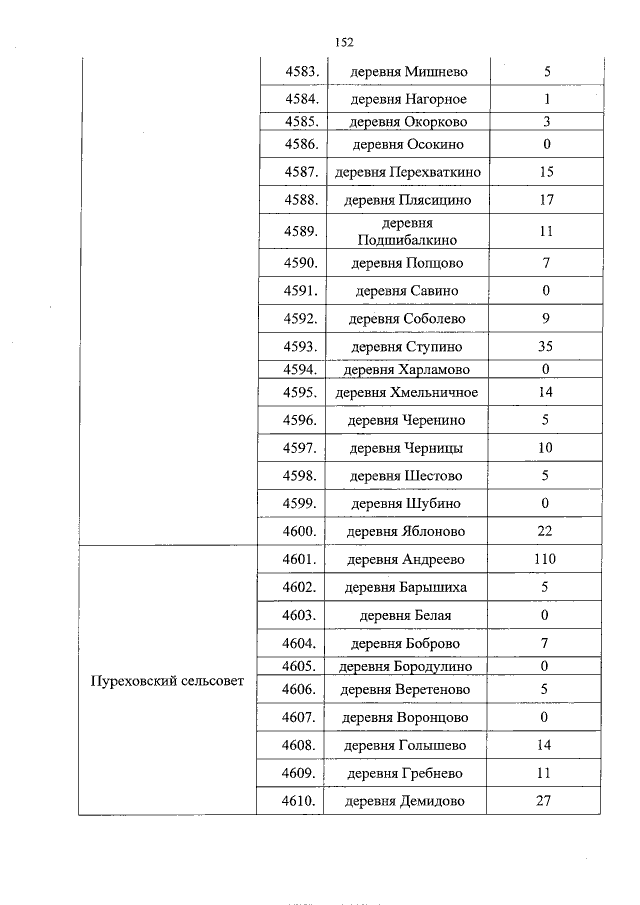 152

|  |  |  |  |
|---|---|---|---|
|  | 4583. | деревня Мишнево | 5 |
|  | 4584. | деревня Нагорное | 1 |
|  | 4585. | деревня Окорково | 3 |
|  | 4586. | деревня Осокино | 0 |
|  | 4587. | деревня Перехваткино | 15 |
|  | 4588. | деревня Плясицино | 17 |
|  | 4589. | деревня Подшибалкино | 11 |
|  | 4590. | деревня Попцово | 7 |
|  | 4591. | деревня Савино | 0 |
|  | 4592. | деревня Соболево | 9 |
|  | 4593. | деревня Ступино | 35 |
|  | 4594. | деревня Харламово | 0 |
|  | 4595. | деревня Хмельничное | 14 |
|  | 4596. | деревня Черенино | 5 |
|  | 4597. | деревня Черницы | 10 |
|  | 4598. | деревня Шестово | 5 |
|  | 4599. | деревня Шубино | 0 |
|  | 4600. | деревня Яблоново | 22 |
| Пуреховский сельсовет | 4601. | деревня Андреево | 110 |
|  | 4602. | деревня Барышиха | 5 |
|  | 4603. | деревня Белая | 0 |
|  | 4604. | деревня Боброво | 7 |
|  | 4605. | деревня Бородулино | 0 |
|  | 4606. | деревня Веретеново | 5 |
|  | 4607. | деревня Воронцово | 0 |
|  | 4608. | деревня Голышево | 14 |
|  | 4609. | деревня Гребнево | 11 |
|  | 4610. | деревня Демидово | 27 |